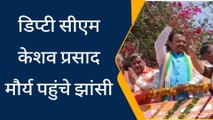 डिप्टी सीएम
केशव प्रसाद
मौर्य पहुंचे झांसी